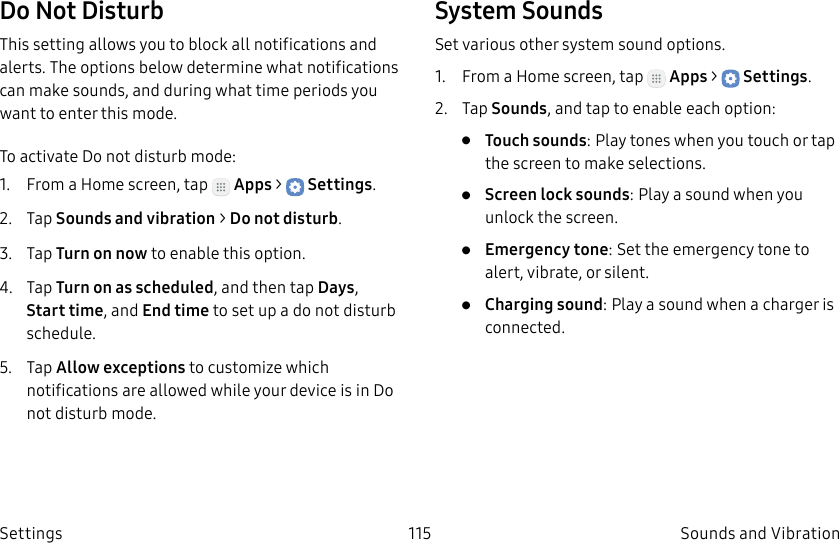 Do Not Disturb

This setting allows you to block all notifications and alerts. The options below determine what notifications can make sounds, and during what time periods you want to enter this mode.

To activate Do not disturb mode:

1. From a Home screen, tap Apps > Settings.

2. Tap Sounds and vibration > Do not disturb.

3. Tap Turn on now to enable this option.

4. Tap Turn on as scheduled, and then tap Days, Start time, and End time to set up a do not disturb schedule.

5. Tap Allow exceptions to customize which notifications are allowed while your device is in Do not disturb mode.

System Sounds

Set various other system sound options.

1. From a Home screen, tap Apps > Settings.

2. Tap Sounds, and tap to enable each option:

● Touch sounds: Play tones when you touch or tap the screen to make selections.

● Screen lock sounds: Play a sound when you unlock the screen.

● Emergency tone: Set the emergency tone to alert, vibrate, or silent.

● Charging sound: Play a sound when a charger is connected.

Settings

115

Sounds and Vibration